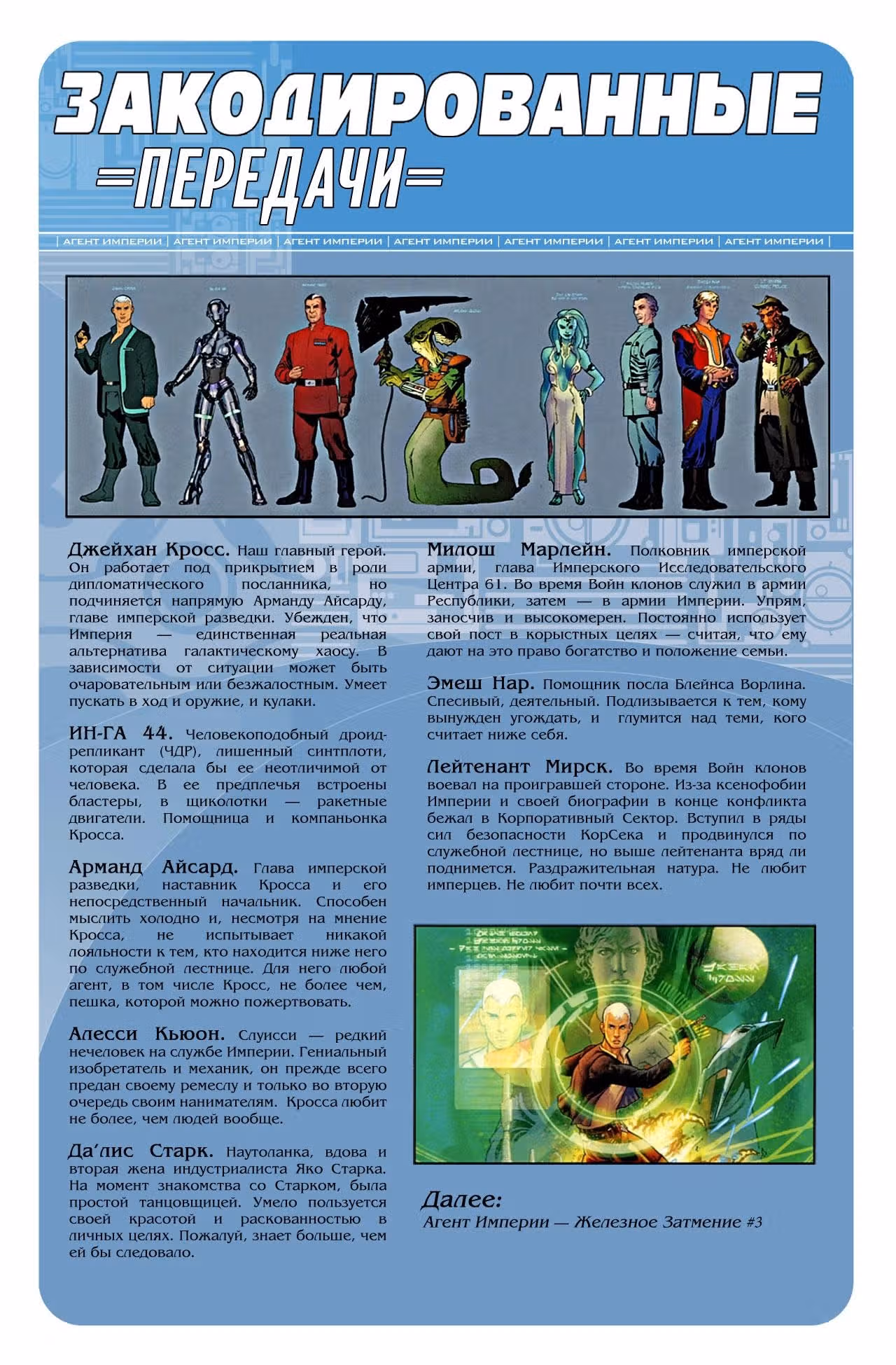 ЗАКОДИРОВАННЫЕ
=ПЕРЕДАЧИ=

| АГЕНТ ИМПЕРИИ | АГЕНТ ИМПЕРИИ | АГЕНТ ИМПЕРИИ | АГЕНТ ИМПЕРИИ | АГЕНТ ИМПЕРИИ | АГЕНТ ИМПЕРИИ | АГЕНТ ИМПЕРИИ |

Джейхан Кросс. Наш главный герой. Он работает под прикрытием в роли дипломатического посланника, но подчиняется напрямую Арманду Айсарду, главе имперской разведки. Убежден, что Империя — единственная реальная альтернатива галактическому хаосу. В зависимости от ситуации может быть очаровательным или безжалостным. Умеет пускать в ход и оружие, и кулаки.

ИН-ГА 44. Человекоподобный дроид-репликант (ЧДР), лишенный синтплоти, которая сделала бы ее неотличимой от человека. В ее предплечья встроены бластеры, в щиколотки — ракетные двигатели. Помощница и компаньонка Кросса.

Арманд Айсард. Глава имперской разведки, наставник Кросса и его непосредственный начальник. Способен мыслить холодно и, несмотря на мнение Кросса, не испытывает никакой лояльности к тем, кто находится ниже него по служебной лестнице. Для него любой агент, в том числе Кросс, не более чем, пешка, которой можно пожертвовать.

Алесси Кьюон. Слуисси — редкий нечеловек на службе Империи. Гениальный изобретатель и механик, он прежде всего предан своему ремеслу и только во вторую очередь своим нанимателям. Кросса любит не более, чем людей вообще.

Да'лис Старк. Наутоланка, вдова и вторая жена индустриалиста Яко Старка. На момент знакомства со Старком, была простой танцовщицей. Умело пользуется своей красотой и раскованностью в личных целях. Пожалуй, знает больше, чем ей бы следовало.

Милош Марлейн. Полковник имперской армии, глава Имперского Исследовательского Центра 61. Во время Войн клонов служил в армии Республики, затем — в армии Империи. Упрям, заносчив и высокомерен. Постоянно использует свой пост в корыстных целях — считая, что ему дают на это право богатство и положение семьи.

Эмеш Нар. Помощник посла Блейнса Ворлина. Спесивый, деятельный. Подлизывается к тем, кому вынужден угождать, и глумится над теми, кого считает ниже себя.

Лейтенант Мирск. Во время Войн клонов воевал на проигравшей стороне. Из-за ксенофобии Империи и своей биографии в конце конфликта бежал в Корпоративный Сектор. Вступил в ряды сил безопасности КорСека и продвинулся по служебной лестнице, но выше лейтенанта вряд ли поднимется. Раздражительная натура. Не любит имперцев. Не любит почти всех.

Далее:
Агент Империи — Железное Затмение #3